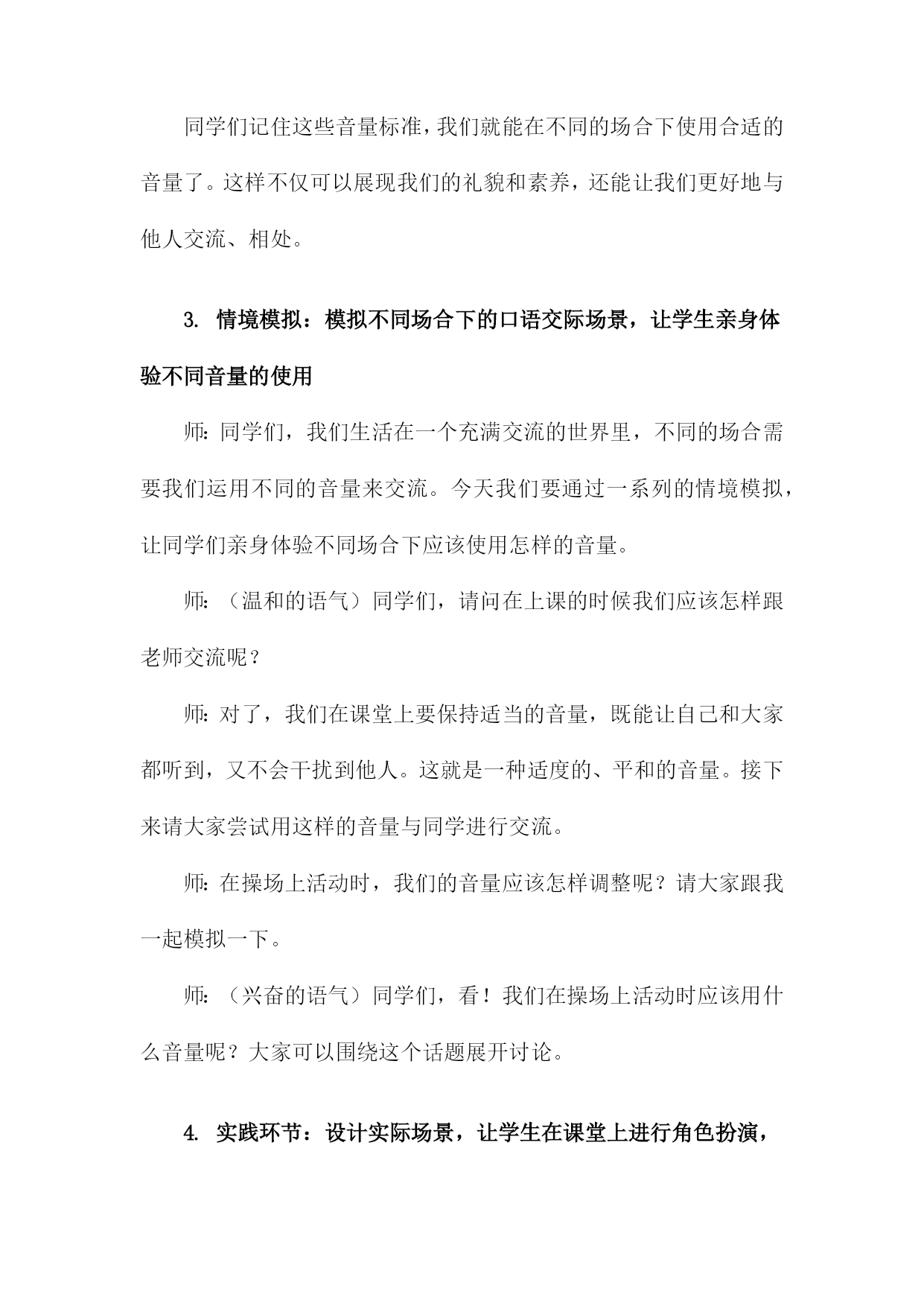 同学们记住这些音量标准，我们就能在不同的场合下使用合适的音量了。这样不仅可以展现我们的礼貌和素养，还能让我们更好地与他人交流、相处。

3. 情境模拟：模拟不同场合下的口语交际场景，让学生亲身体验不同音量的使用

师：同学们，我们生活在一个充满交流的世界里，不同的场合需要我们运用不同的音量来交流。今天我们要通过一系列的情境模拟，让同学们亲身体验不同场合下应该使用怎样的音量。

师：（温和的语气）同学们，请问在上课的时候我们应该怎样跟老师交流呢？

师：对了，我们在课堂上要保持适当的音量，既能让自己和大家都听到，又不会干扰到他人。这就是一种适度的、平和的音量。接下来请大家尝试用这样的音量与同学进行交流。

师：在操场上活动时，我们的音量应该怎样调整呢？请大家跟我一起模拟一下。

师：（兴奋的语气）同学们，看！我们在操场上活动时应该用什么音量呢？大家可以围绕这个话题展开讨论。

4. 实践环节：设计实际场景，让学生在课堂上进行角色扮演，